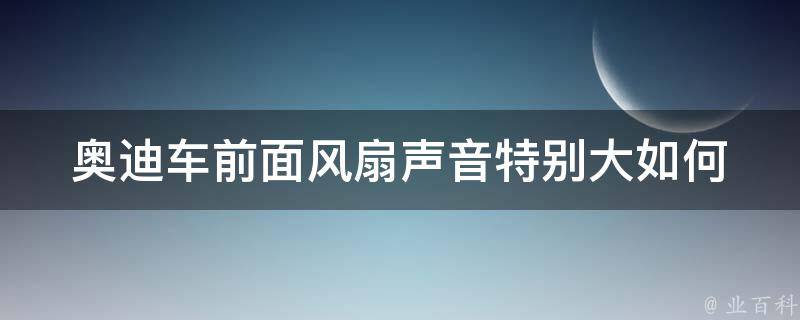 奥迪车前面风扇声音特别大如何

@ 业百科